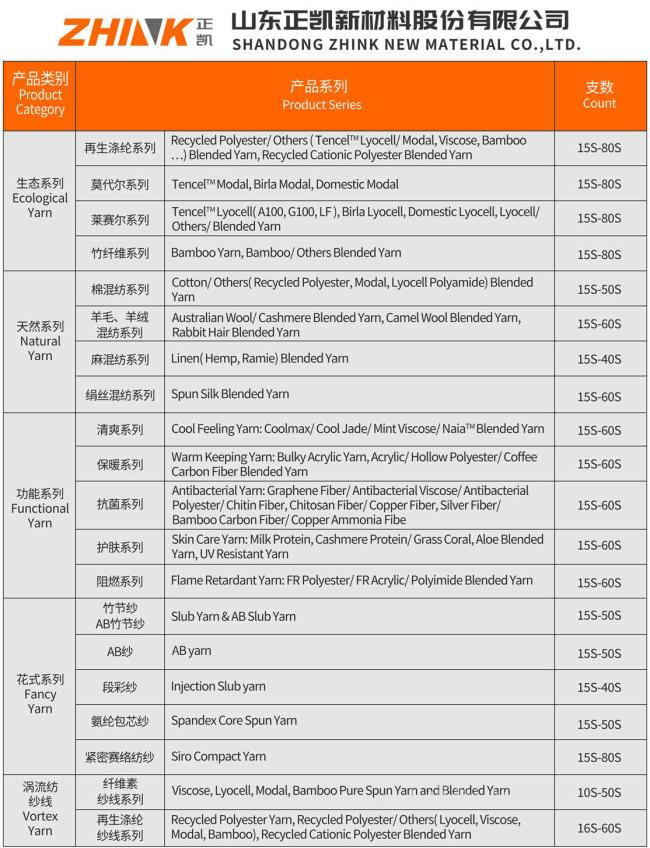 ZHINK 正凯 山东正凯新材料股份有限公司 SHANDONG ZHINK NEW MATERIAL CO.,LTD.

| 产品类别 Product Category | 产品系列 Product Series | | 支数 Count |
|---|---|---|---|
| 生态系列 Ecological Yarn | 再生涤纶系列 | Recycled Polyester/ Others ( Tencel™ Lyocell/ Modal, Viscose, Bamboo ...) Blended Yarn, Recycled Cationic Polyester Blended Yarn | 15S-80S |
| | 莫代尔系列 | Tencel™ Modal, Birla Modal, Domestic Modal | 15S-80S |
| | 莱赛尔系列 | Tencel™ Lyocell( A100, G100, LF ), Birla Lyocell, Domestic Lyocell, Lyocell/ Others/ Blended Yarn | 15S-80S |
| | 竹纤维系列 | Bamboo Yarn, Bamboo/ Others Blended Yarn | 15S-80S |
| 天然系列 Natural Yarn | 棉混纺系列 | Cotton/ Others( Recycled Polyester, Modal, Lyocell Polyamide) Blended Yarn | 15S-50S |
| | 羊毛、羊绒混纺系列 | Australian Wool/ Cashmere Blended Yarn, Camel Wool Blended Yarn, Rabbit Hair Blended Yarn | 15S-60S |
| | 麻混纺系列 | Linen( Hemp, Ramie) Blended Yarn | 15S-40S |
| | 绢丝混纺系列 | Spun Silk Blended Yarn | 15S-60S |
| 功能系列 Functional Yarn | 清爽系列 | Cool Feeling Yarn: Coolmax/ Cool Jade/ Mint Viscose/ Naia™ Blended Yarn | 15S-60S |
| | 保暖系列 | Warm Keeping Yarn: Bulky Acrylic Yarn, Acrylic/ Hollow Polyester/ Coffee Carbon Fiber Blended Yarn | 15S-60S |
| | 抗菌系列 | Antibacterial Yarn: Graphene Fiber/ Antibacterial Viscose/ Antibacterial Polyester/ Chitin Fiber, Chitosan Fiber/ Copper Fiber, Silver Fiber/ Bamboo Carbon Fiber/ Copper Ammonia Fibe | 15S-60S |
| | 护肤系列 | Skin Care Yarn: Milk Protein, Cashmere Protein/ Grass Coral, Aloe Blended Yarn, UV Resistant Yarn | 15S-60S |
| | 阻燃系列 | Flame Retardant Yarn: FR Polyester/ FR Acrylic/ Polyimide Blended Yarn | 15S-60S |
| 花式系列 Fancy Yarn | 竹节纱 AB竹节纱 | Slub Yarn & AB Slub Yarn | 15S-50S |
| | AB纱 | AB yarn | 15S-50S |
| | 段彩纱 | Injection Slub yarn | 15S-40S |
| | 氨纶包芯纱 | Spandex Core Spun Yarn | 15S-50S |
| | 紧密赛络纺纱 | Siro Compact Yarn | 15S-80S |
| 涡流纺纱线 Vortex Yarn | 纤维素纱线系列 | Viscose, Lyocell, Modal, Bamboo Pure Spun Yarn and Blended Yarn | 10S-50S |
| | 再生涤纶纱线系列 | Recycled Polyester Yarn, Recycled Polyester/ Others( Lyocell, Viscose, Modal, Bamboo), Recycled Cationic Polyester Blended Yarn | 16S-60S |